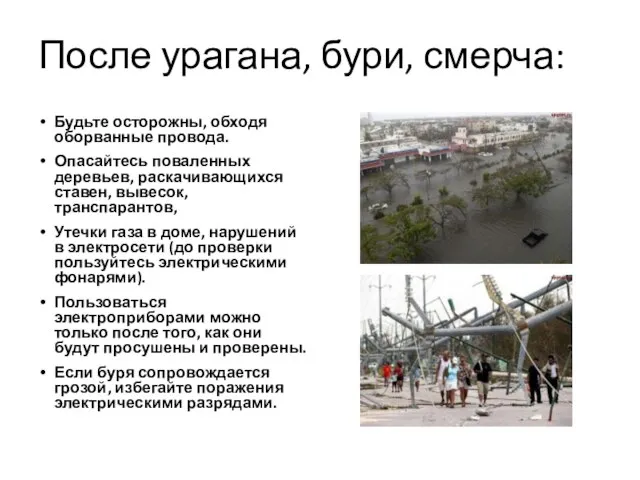 После урагана, бури, смерча:

• Будьте осторожны, обходя оборванные провода.
• Опасайтесь поваленных деревьев, раскачивающихся ставен, вывесок, транспарантов,
• Утечки газа в доме, нарушений в электросети (до проверки пользуйтесь электрическими фонарями).
• Пользоваться электроприборами можно только после того, как они будут просушены и проверены.
• Если буря сопровождается грозой, избегайте поражения электрическими разрядами.